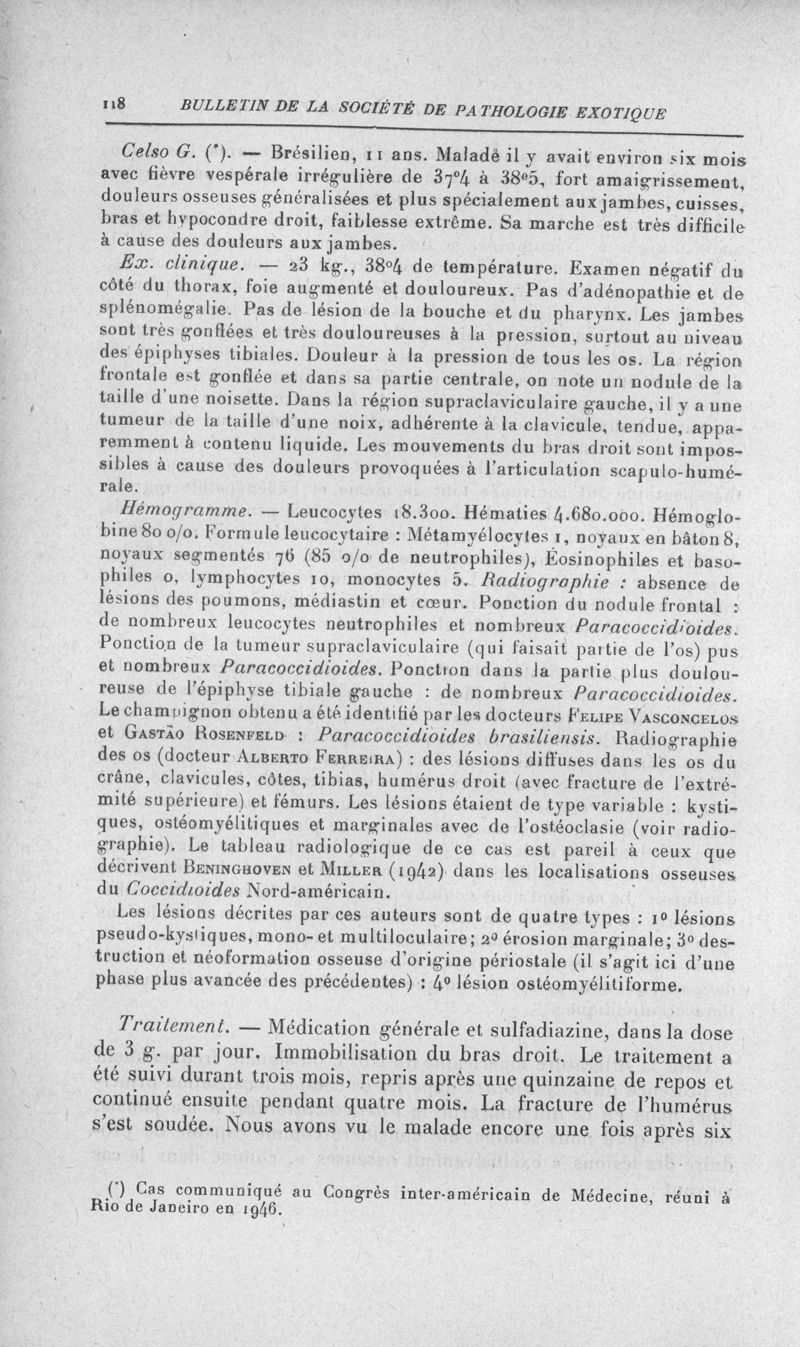 118 BULLETIN DE LA SOCIÉTÉ DE PATHOLOGIE EXOTIQUE

Celso G. (*). — Brésilien, 11 ans. Malade il y avait environ six mois avec fièvre vespérale irrégulière de 37°4 à 38°5, fort amaigrissement, douleurs osseuses généralisées et plus spécialement aux jambes, cuisses, bras et hypocondre droit, faiblesse extrême. Sa marche est très difficile à cause des douleurs aux jambes.

Ex. clinique. — 23 kg., 38°4 de température. Examen négatif du côté du thorax, foie augmenté et douloureux. Pas d'adénopathie et de splénomégalie. Pas de lésion de la bouche et du pharynx. Les jambes sont très gonflées et très douloureuses à la pression, surtout au niveau des épiphyses tibiales. Douleur à la pression de tous les os. La région frontale est gonflée et dans sa partie centrale, on note un nodule de la taille d'une noisette. Dans la région supraclaviculaire gauche, il y a une tumeur de la taille d'une noix, adhérente à la clavicule, tendue, apparemment à contenu liquide. Les mouvements du bras droit sont impossibles à cause des douleurs provoquées à l'articulation scapulo-humérale.

Hémogramme. — Leucocytes 18.300. Hématies 4.680.000. Hémoglobine 80 o/o. Formule leucocytaire : Métamyélocytes 1, noyaux en bâton 8, noyaux segmentés 76 (85 o/o de neutrophiles), Éosinophiles et basophiles 0, lymphocytes 10, monocytes 5. Radiographie : absence de lésions des poumons, médiastin et cœur. Ponction du nodule frontal : de nombreux leucocytes neutrophiles et nombreux Paracoccidioides. Ponction de la tumeur supraclaviculaire (qui faisait partie de l'os) pus et nombreux Paracoccidioides. Ponction dans la partie plus douloureuse de l'épiphyse tibiale gauche : de nombreux Paracoccidioides. Le champignon obtenu a été identifié par les docteurs Felipe Vasconcelos et Gastão Rosenfeld : Paracoccidioides brasiliensis. Radiographie des os (docteur Alberto Ferreira) : des lésions diffuses dans les os du crâne, clavicules, côtes, tibias, humérus droit (avec fracture de l'extrémité supérieure) et fémurs. Les lésions étaient de type variable : kystiques, ostéomyélitiques et marginales avec de l'ostéoclasie (voir radiographie). Le tableau radiologique de ce cas est pareil à ceux que décrivent Beninghoven et Miller (1942) dans les localisations osseuses du Coccidioides Nord-américain.

Les lésions décrites par ces auteurs sont de quatre types : 1° lésions pseudo-kystiques, mono- et multiloculaire; 2° érosion marginale; 3° destruction et néoformation osseuse d'origine périostale (il s'agit ici d'une phase plus avancée des précédentes) : 4° lésion ostéomyélitiforme.

Traitement. — Médication générale et sulfadiazine, dans la dose de 3 g. par jour. Immobilisation du bras droit. Le traitement a été suivi durant trois mois, repris après une quinzaine de repos et continué ensuite pendant quatre mois. La fracture de l'humérus s'est soudée. Nous avons vu le malade encore une fois après six

(*) Cas communiqué au Congrès inter-américain de Médecine, réuni à Rio de Janeiro en 1946.